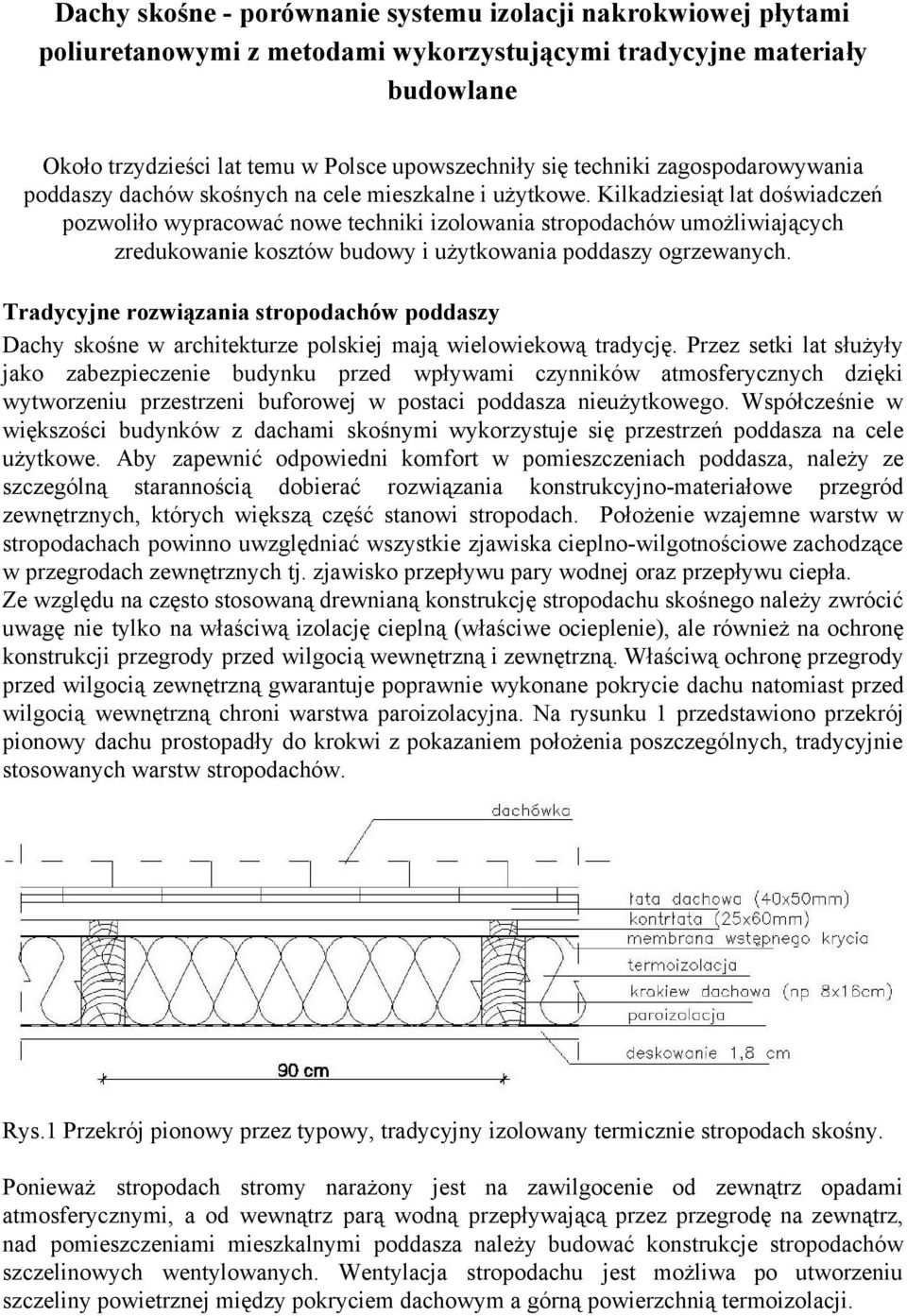 Dachy skośne - porównanie systemu izolacji nakrokwiowej płytami poliuretanowymi z metodami wykorzystującymi tradycyjne materiały budowlane

Około trzydzieści lat temu w Polsce upowszechniły się techniki zagospodarowywania poddaszy dachów skośnych na cele mieszkalne i użytkowe. Kilkadziesiąt lat doświadczeń pozwoliło wypracować nowe techniki izolowania stropodachów umożliwiających zredukowanie kosztów budowy i użytkowania poddaszy ogrzewanych.

Tradycyjne rozwiązania stropodachów poddaszy

Dachy skośne w architekturze polskiej mają wielowiekową tradycję. Przez setki lat służyły jako zabezpieczenie budynku przed wpływami czynników atmosferycznych dzięki wytworzeniu przestrzeni buforowej w postaci poddasza nieużytkowego. Współcześnie w większości budynków z dachami skośnymi wykorzystuje się przestrzeń poddasza na cele użytkowe. Aby zapewnić odpowiedni komfort w pomieszczeniach poddasza, należy ze szczególną starannością dobierać rozwiązania konstrukcyjno-materiałowe przegród zewnętrznych, których większą część stanowi stropodach. Położenie wzajemne warstw w stropodachach powinno uwzględniać wszystkie zjawiska cieplno-wilgotnościowe zachodzące w przegrodach zewnętrznych tj. zjawisko przepływu pary wodnej oraz przepływu ciepła. Ze względu na często stosowaną drewnianą konstrukcję stropodachu skośnego należy zwrócić uwagę nie tylko na właściwą izolację cieplną (właściwe ocieplenie), ale również na ochronę konstrukcji przegrody przed wilgocią wewnętrzną i zewnętrzną. Właściwą ochronę przegrody przed wilgocią zewnętrzną gwarantuje poprawnie wykonane pokrycie dachu natomiast przed wilgocią wewnętrzną chroni warstwa paroizolacyjna. Na rysunku 1 przedstawiono przekrój pionowy dachu prostopadły do krokwi z pokazaniem położenia poszczególnych, tradycyjnie stosowanych warstw stropodachów.

dachówka
łata dachowa (40x50mm)
kontrłata (25x60mm)
membrana wstępnego krycia
termoizolacja
krokiew dachowa (np 8x16cm)
paroizolacja
deskowanie 1,8 cm
90 cm

Rys.1 Przekrój pionowy przez typowy, tradycyjny izolowany termicznie stropodach skośny.

Ponieważ stropodach stromy narażony jest na zawilgocenie od zewnątrz opadami atmosferycznymi, a od wewnątrz parą wodną przepływającą przez przegrodę na zewnątrz, nad pomieszczeniami mieszkalnymi poddasza należy budować konstrukcje stropodachów szczelinowych wentylowanych. Wentylacja stropodachu jest możliwa po utworzeniu szczeliny powietrznej między pokryciem dachowym a górną powierzchnią termoizolacji.